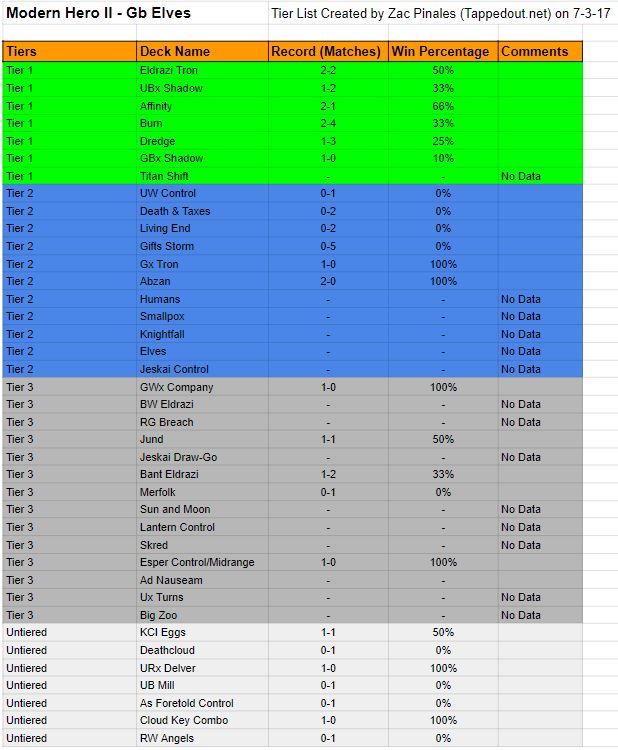 Modern Hero II - Gb Elves

Tier List Created by Zac Pinales (Tappedout.net) on 7-3-17

| Tiers | Deck Name | Record (Matches) | Win Percentage | Comments |
|---|---|---|---|---|
| Tier 1 | Eldrazi Tron | 2-2 | 50% | |
| Tier 1 | UBx Shadow | 1-2 | 33% | |
| Tier 1 | Affinity | 2-1 | 66% | |
| Tier 1 | Burn | 2-4 | 33% | |
| Tier 1 | Dredge | 1-3 | 25% | |
| Tier 1 | GBx Shadow | 1-0 | 10% | |
| Tier 1 | Titan Shift | - | - | No Data |
| Tier 2 | UW Control | 0-1 | 0% | |
| Tier 2 | Death & Taxes | 0-2 | 0% | |
| Tier 2 | Living End | 0-2 | 0% | |
| Tier 2 | Gifts Storm | 0-5 | 0% | |
| Tier 2 | Gx Tron | 1-0 | 100% | |
| Tier 2 | Abzan | 2-0 | 100% | |
| Tier 2 | Humans | - | - | No Data |
| Tier 2 | Smallpox | - | - | No Data |
| Tier 2 | Knightfall | - | - | No Data |
| Tier 2 | Elves | - | - | No Data |
| Tier 2 | Jeskai Control | - | - | No Data |
| Tier 3 | GWx Company | 1-0 | 100% | |
| Tier 3 | BW Eldrazi | - | - | No Data |
| Tier 3 | RG Breach | - | - | No Data |
| Tier 3 | Jund | 1-1 | 50% | |
| Tier 3 | Jeskai Draw-Go | - | - | No Data |
| Tier 3 | Bant Eldrazi | 1-2 | 33% | |
| Tier 3 | Merfolk | 0-1 | 0% | |
| Tier 3 | Sun and Moon | - | - | No Data |
| Tier 3 | Lantern Control | - | - | No Data |
| Tier 3 | Skred | - | - | No Data |
| Tier 3 | Esper Control/Midrange | 1-0 | 100% | |
| Tier 3 | Ad Nauseam | - | - | |
| Tier 3 | Ux Turns | - | - | No Data |
| Tier 3 | Big Zoo | - | - | No Data |
| Untiered | KCI Eggs | 1-1 | 50% | |
| Untiered | Deathcloud | 0-1 | 0% | |
| Untiered | URx Delver | 1-0 | 100% | |
| Untiered | UB Mill | 0-1 | 0% | |
| Untiered | As Foretold Control | 0-1 | 0% | |
| Untiered | Cloud Key Combo | 1-0 | 100% | |
| Untiered | RW Angels | 0-1 | 0% | |